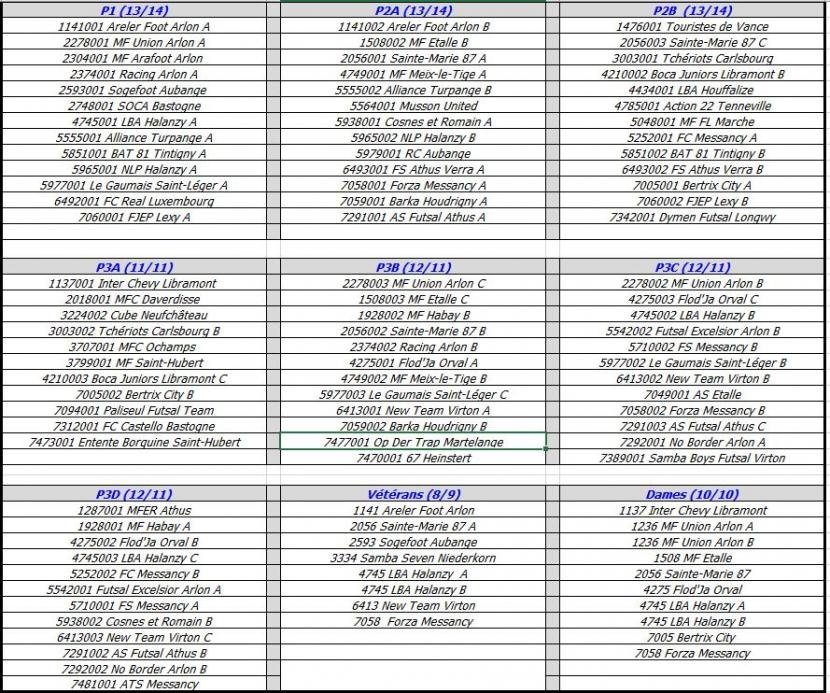 | P1 (13/14) | P2A (13/14) | P2B (13/14) |
|---|---|---|
| 1141001 Areler Foot Arlon A | 1141002 Areler Foot Arlon B | 1476001 Touristes de Vance |
| 2278001 MF Union Arlon A | 1508002 MF Etalle B | 2056003 Sainte-Marie 87 C |
| 2304001 MF Arafoot Arlon | 2056001 Sainte-Marie 87 A | 3003001 Tchériots Carlsbourg |
| 2374001 Racing Arlon A | 4749001 MF Meix-le-Tige A | 4210002 Boca Juniors Libramont B |
| 2593001 Sogefoot Aubange | 5555002 Alliance Turpange B | 4434001 LBA Houffalize |
| 2748001 SOCA Bastogne | 5564001 Musson United | 4785001 Action 22 Tenneville |
| 4745001 LBA Halanzy A | 5938001 Cosnes et Romain A | 5048001 MF FL Marche |
| 5555001 Alliance Turpange A | 5965002 NLP Halanzy B | 5252001 FC Messancy A |
| 5851001 BAT 81 Tintigny A | 5979001 RC Aubange | 5851002 BAT 81 Tintigny B |
| 5965001 NLP Halanzy A | 6493001 FS Athus Verra A | 6493002 FS Athus Verra B |
| 5977001 Le Gaumais Saint-Léger A | 7058001 Forza Messancy A | 7005001 Bertrix City A |
| 6492001 FC Real Luxembourg | 7059001 Barka Houdrigny A | 7060002 FJEP Lexy B |
| 7060001 FJEP Lexy A | 7291001 AS Futsal Athus A | 7342001 Dymen Futsal Longwy |

| P3A (11/11) | P3B (12/11) | P3C (12/11) |
|---|---|---|
| 1137001 Inter Chevy Libramont | 2278003 MF Union Arlon C | 2278002 MF Union Arlon B |
| 2018001 MFC Daverdisse | 1508003 MF Etalle C | 4275003 Flod'Ja Orval C |
| 3224002 Cube Neufchâteau | 1928002 MF Habay B | 4745002 LBA Halanzy B |
| 3003002 Tchériots Carlsbourg B | 2056002 Sainte-Marie 87 B | 5542002 Futsal Excelsior Arlon B |
| 3707001 MFC Ochamps | 2374002 Racing Arlon B | 5710002 FS Messancy B |
| 3799001 MF Saint-Hubert | 4275001 Flod'Ja Orval A | 5977002 Le Gaumais Saint-Léger B |
| 4210003 Boca Juniors Libramont C | 4749002 MF Meix-le-Tige B | 6413002 New Team Virton B |
| 7005002 Bertrix City B | 5977003 Le Gaumais Saint-Léger C | 7049001 AS Etalle |
| 7094001 Paliseul Futsal Team | 6413001 New Team Virton A | 7058002 Forza Messancy B |
| 7312001 FC Castello Bastogne | 7059002 Barka Houdrigny B | 7291003 AS Futsal Athus C |
| 7473001 Entente Borquine Saint-Hubert | 7477001 Op Der Trap Martelange | 7292001 No Border Arlon A |
| | 7470001 67 Heinstert | 7389001 Samba Boys Futsal Virton |

| P3D (12/11) | Vétérans (8/9) | Dames (10/10) |
|---|---|---|
| 1287001 MFER Athus | 1141 Areler Foot Arlon | 1137 Inter Chevy Libramont |
| 1928001 MF Habay A | 2056 Sainte-Marie 87 A | 1236 MF Union Arlon A |
| 4275002 Flod'Ja Orval B | 2593 Sogefoot Aubange | 1236 MF Union Arlon B |
| 4745003 LBA Halanzy C | 3334 Samba Seven Niederkorn | 1508 MF Etalle |
| 5252002 FC Messancy B | 4745 LBA Halanzy A | 2056 Sainte-Marie 87 |
| 5542001 Futsal Excelsior Arlon A | 4745 LBA Halanzy B | 4275 Flod'Ja Orval |
| 5710001 FS Messancy A | 6413 New Team Virton | 4745 LBA Halanzy A |
| 5938002 Cosnes et Romain B | 7058 Forza Messancy | 4745 LBA Halanzy B |
| 6413003 New Team Virton C | | 7005 Bertrix City |
| 7291002 AS Futsal Athus B | | 7058 Forza Messancy |
| 7292002 No Border Arlon B | | |
| 7481001 ATS Messancy | | |